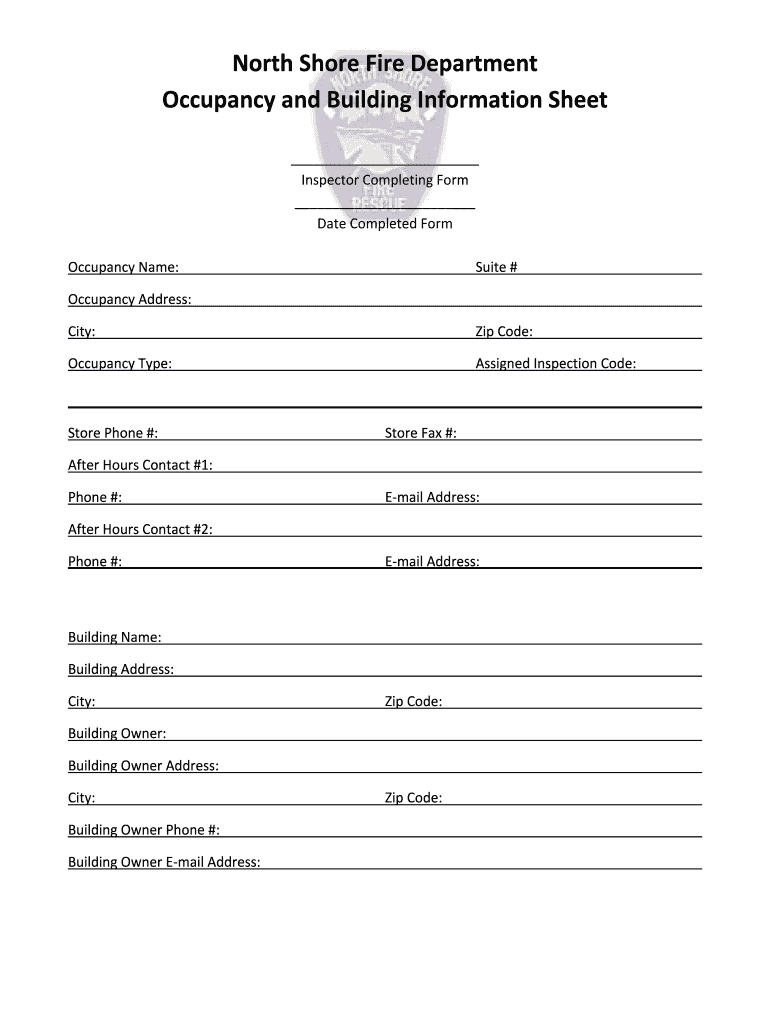 North Shore Fire Department
Occupancy and Building Information Sheet

NORTH SHORE
FIRE
RESCUE

Inspector Completing Form

Date Completed Form

Occupancy Name: Suite #

Occupancy Address:

City: Zip Code:

Occupancy Type: Assigned Inspection Code:

Store Phone #: Store Fax #:

After Hours Contact #1:

Phone #: E-mail Address:

After Hours Contact #2:

Phone #: E-mail Address:

Building Name:

Building Address:

City: Zip Code:

Building Owner:

Building Owner Address:

City: Zip Code:

Building Owner Phone #:

Building Owner E-mail Address: